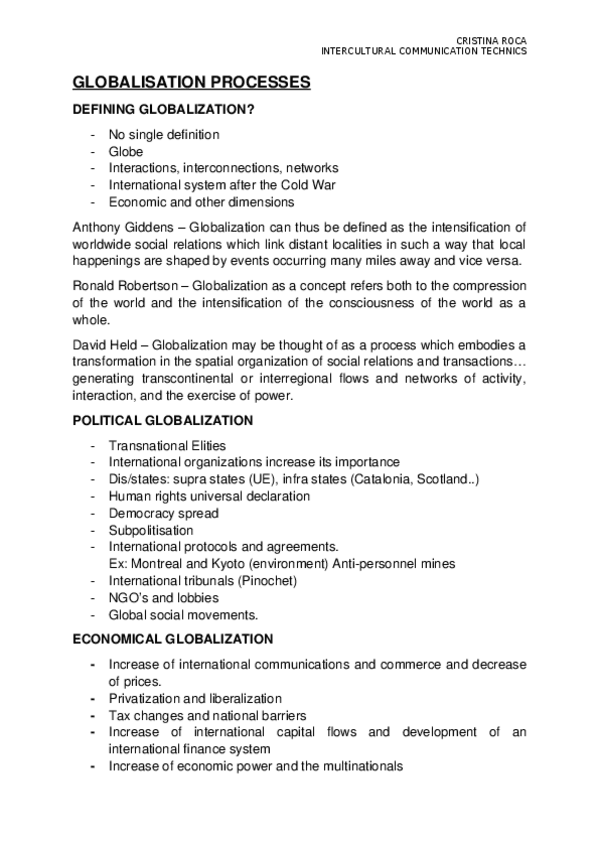 CRISTINA ROCA
INTERCULTURAL COMMUNICATION TECHNICS

GLOBALISATION PROCESSES

DEFINING GLOBALIZATION?

- No single definition
- Globe
- Interactions, interconnections, networks
- International system after the Cold War
- Economic and other dimensions

Anthony Giddens – Globalization can thus be defined as the intensification of worldwide social relations which link distant localities in such a way that local happenings are shaped by events occurring many miles away and vice versa.

Ronald Robertson – Globalization as a concept refers both to the compression of the world and the intensification of the consciousness of the world as a whole.

David Held – Globalization may be thought of as a process which embodies a transformation in the spatial organization of social relations and transactions… generating transcontinental or interregional flows and networks of activity, interaction, and the exercise of power.

POLITICAL GLOBALIZATION

- Transnational Elities
- International organizations increase its importance
- Dis/states: supra states (UE), infra states (Catalonia, Scotland..)
- Human rights universal declaration
- Democracy spread
- Subpolitisation
- International protocols and agreements.
Ex: Montreal and Kyoto (environment) Anti-personnel mines
- International tribunals (Pinochet)
- NGO's and lobbies
- Global social movements.

ECONOMICAL GLOBALIZATION

- Increase of international communications and commerce and decrease of prices.
- Privatization and liberalization
- Tax changes and national barriers
- Increase of international capital flows and development of an international finance system
- Increase of economic power and the multinationals